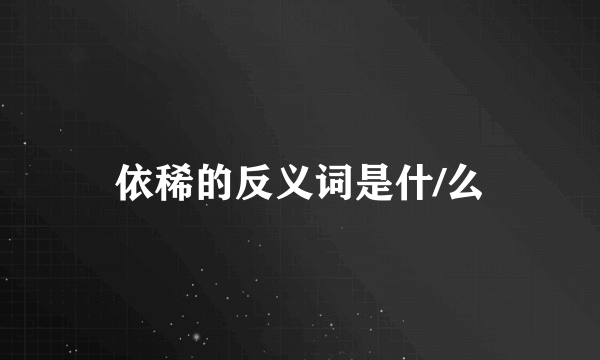 依稀的反义词是什/么